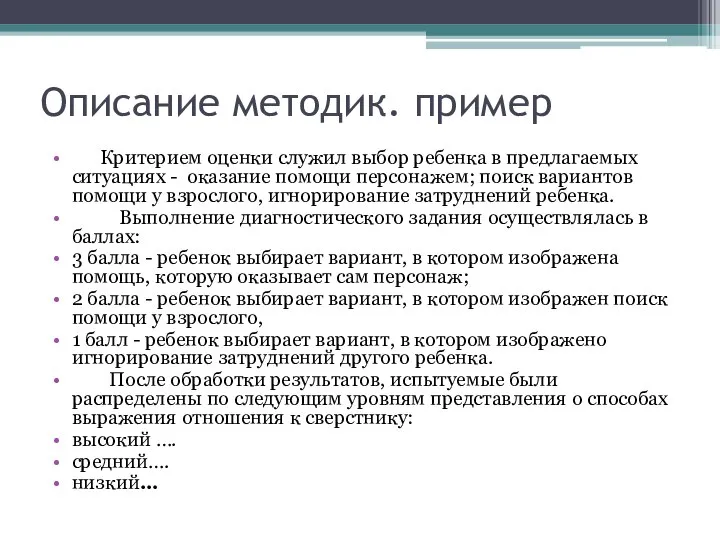 Описание методик. пример

• Критерием оценки служил выбор ребенка в предлагаемых ситуациях - оказание помощи персонажем; поиск вариантов помощи у взрослого, игнорирование затруднений ребенка.
• Выполнение диагностического задания осуществлялась в баллах:
• 3 балла - ребенок выбирает вариант, в котором изображена помощь, которую оказывает сам персонаж;
• 2 балла - ребенок выбирает вариант, в котором изображен поиск помощи у взрослого,
• 1 балл - ребенок выбирает вариант, в котором изображено игнорирование затруднений другого ребенка.
• После обработки результатов, испытуемые были распределены по следующим уровням представления о способах выражения отношения к сверстнику:
• высокий ….
• средний….
• низкий…